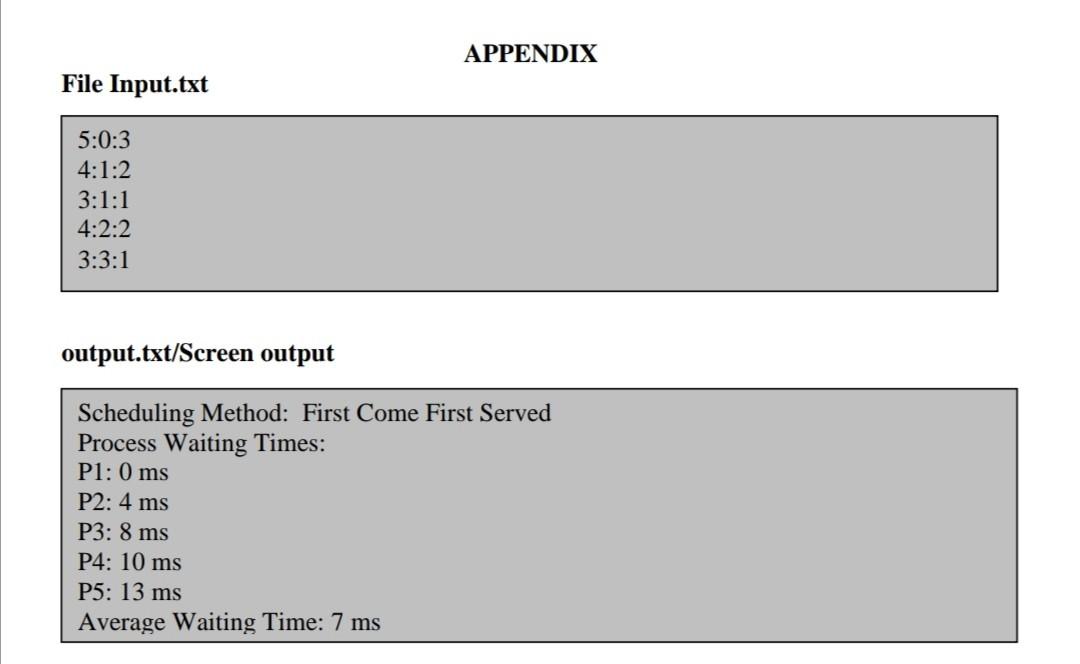 APPENDIX

File Input.txt

5:0:3
4:1:2
3:1:1
4:2:2
3:3:1

output.txt/Screen output

Scheduling Method: First Come First Served
Process Waiting Times:
P1: 0 ms
P2: 4 ms
P3: 8 ms
P4: 10 ms
P5: 13 ms
Average Waiting Time: 7 ms